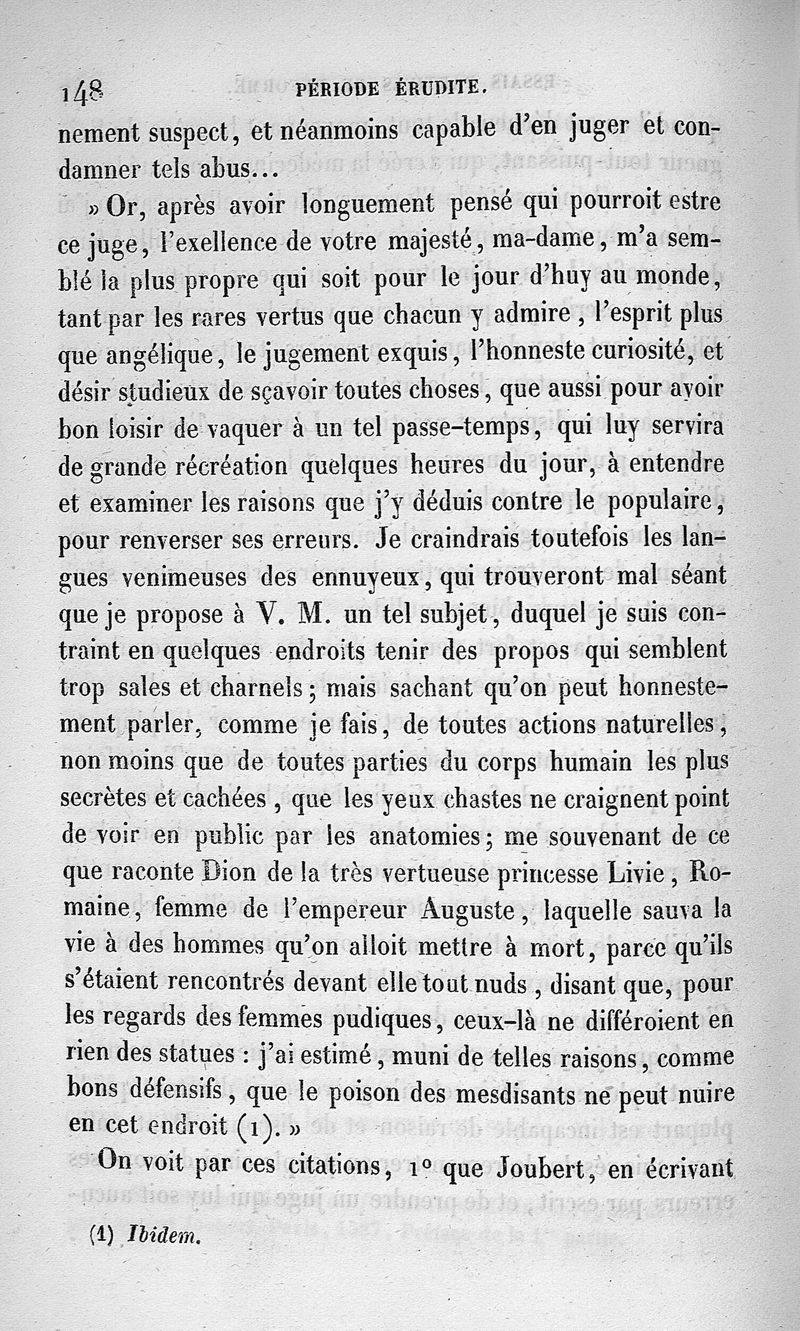 148 PÉRIODE ÉRUDITE.

nement suspect, et néanmoins capable d'en juger et condamner tels abus...

» Or, après avoir longuement pensé qui pourroit estre ce juge, l'exellence de votre majesté, ma-dame, m'a semblé la plus propre qui soit pour le jour d'huy au monde, tant par les rares vertus que chacun y admire, l'esprit plus que angélique, le jugement exquis, l'honneste curiosité, et désir studieux de sçavoir toutes choses, que aussi pour avoir bon loisir de vaquer à un tel passe-temps, qui luy servira de grande récréation quelques heures du jour, à entendre et examiner les raisons que j'y déduis contre le populaire, pour renverser ses erreurs. Je craindrais toutefois les langues venimeuses des ennuyeux, qui trouveront mal séant que je propose à V. M. un tel subjet, duquel je suis contraint en quelques endroits tenir des propos qui semblent trop sales et charnels; mais sachant qu'on peut honnestement parler, comme je fais, de toutes actions naturelles, non moins que de toutes parties du corps humain les plus secrètes et cachées, que les yeux chastes ne craignent point de voir en public par les anatomies; me souvenant de ce que raconte Dion de la très vertueuse princesse Livie, Romaine, femme de l'empereur Auguste, laquelle sauva la vie à des hommes qu'on alloit mettre à mort, parce qu'ils s'étaient rencontrés devant elle tout nuds, disant que, pour les regards des femmes pudiques, ceux-là ne différoient en rien des statues : j'ai estimé, muni de telles raisons, comme bons défensifs, que le poison des mesdisants ne peut nuire en cet endroit (1). »

On voit par ces citations, 1° que Joubert, en écrivant

(1) Ibidem.